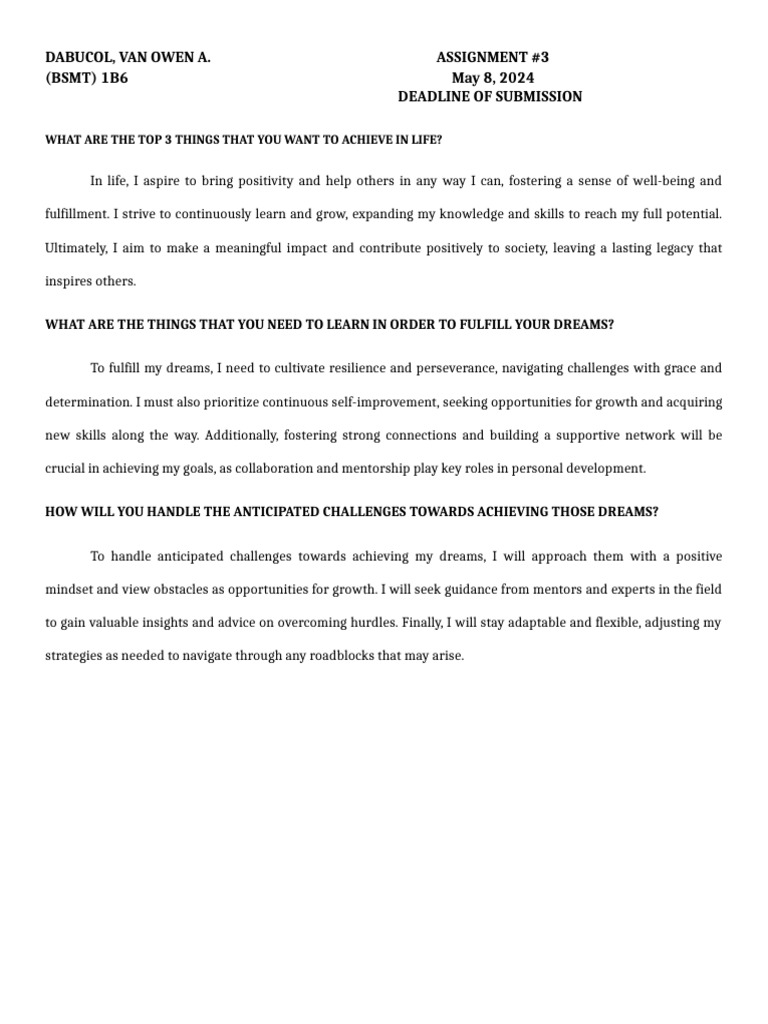 DABUCOL, VAN OWEN A.
(BSMT) 1B6

ASSIGNMENT #3
May 8, 2024
DEADLINE OF SUBMISSION

WHAT ARE THE TOP 3 THINGS THAT YOU WANT TO ACHIEVE IN LIFE?

In life, I aspire to bring positivity and help others in any way I can, fostering a sense of well-being and fulfillment. I strive to continuously learn and grow, expanding my knowledge and skills to reach my full potential. Ultimately, I aim to make a meaningful impact and contribute positively to society, leaving a lasting legacy that inspires others.

WHAT ARE THE THINGS THAT YOU NEED TO LEARN IN ORDER TO FULFILL YOUR DREAMS?

To fulfill my dreams, I need to cultivate resilience and perseverance, navigating challenges with grace and determination. I must also prioritize continuous self-improvement, seeking opportunities for growth and acquiring new skills along the way. Additionally, fostering strong connections and building a supportive network will be crucial in achieving my goals, as collaboration and mentorship play key roles in personal development.

HOW WILL YOU HANDLE THE ANTICIPATED CHALLENGES TOWARDS ACHIEVING THOSE DREAMS?

To handle anticipated challenges towards achieving my dreams, I will approach them with a positive mindset and view obstacles as opportunities for growth. I will seek guidance from mentors and experts in the field to gain valuable insights and advice on overcoming hurdles. Finally, I will stay adaptable and flexible, adjusting my strategies as needed to navigate through any roadblocks that may arise.